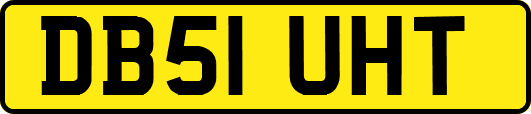 DB51 UHT